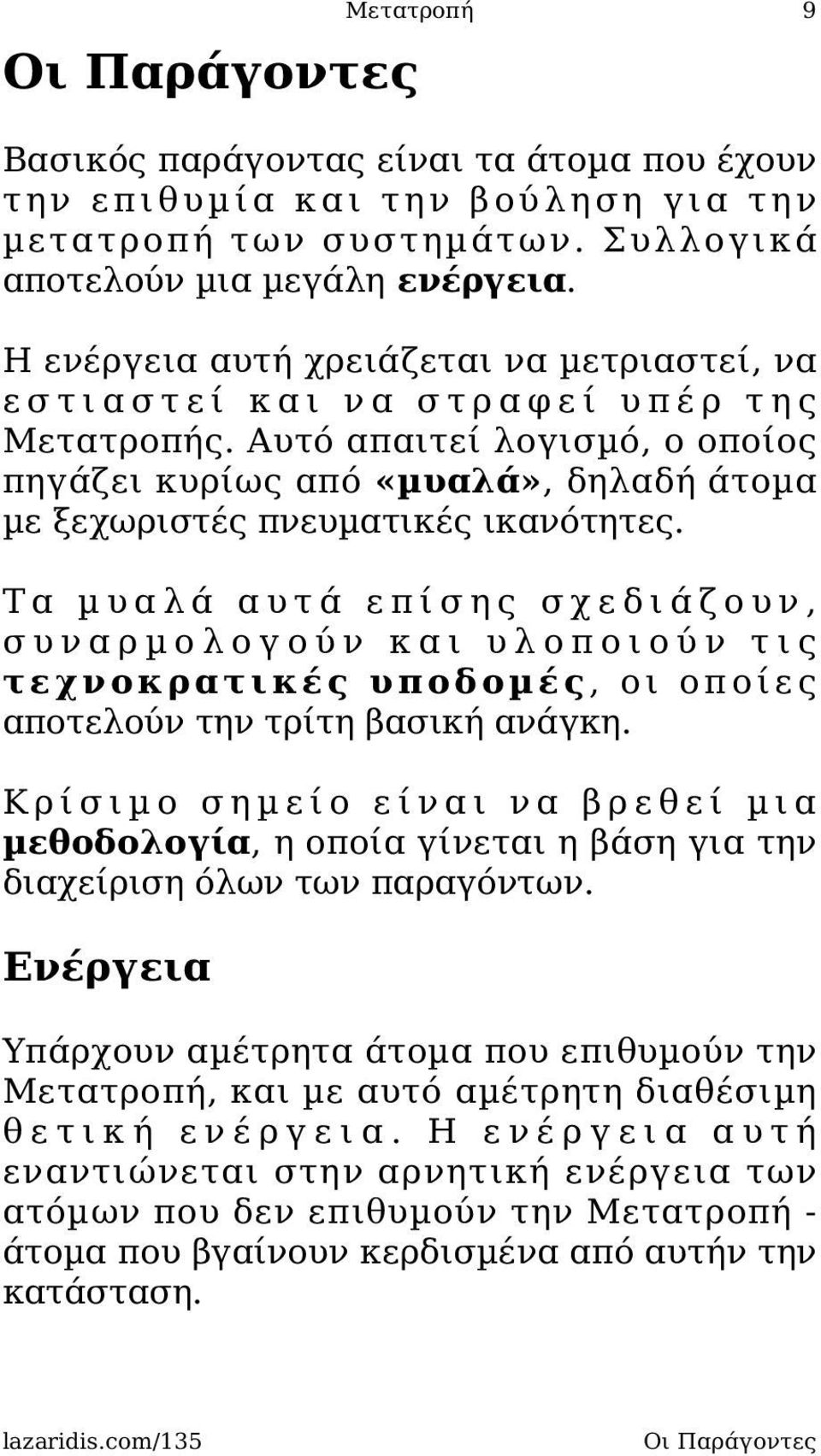 Μετατροπή 9

Οι Παράγοντες

Βασικός παράγοντας είναι τα άτομα που έχουν την επιθυμία και την βούληση για την μετατροπή των συστημάτων. Συλλογικά αποτελούν μια μεγάλη ενέργεια.

Η ενέργεια αυτή χρειάζεται να μετριαστεί, να εστιαστεί και να στραφεί υπέρ της Μετατροπής. Αυτό απαιτεί λογισμό, ο οποίος πηγάζει κυρίως από «μυαλά», δηλαδή άτομα με ξεχωριστές πνευματικές ικανότητες.

Τα μυαλά αυτά επίσης σχεδιάζουν, συναρμολογούν και υλοποιούν τις τεχνοκρατικές υποδομές, οι οποίες αποτελούν την τρίτη βασική ανάγκη.

Κρίσιμο σημείο είναι να βρεθεί μια μεθοδολογία, η οποία γίνεται η βάση για την διαχείριση όλων των παραγόντων.

Ενέργεια

Υπάρχουν αμέτρητα άτομα που επιθυμούν την Μετατροπή, και με αυτό αμέτρητη διαθέσιμη θετική ενέργεια. Η ενέργεια αυτή εναντιώνεται στην αρνητική ενέργεια των ατόμων που δεν επιθυμούν την Μετατροπή - άτομα που βγαίνουν κερδισμένα από αυτήν την κατάσταση.

lazaridis.com/135 Οι Παράγοντες